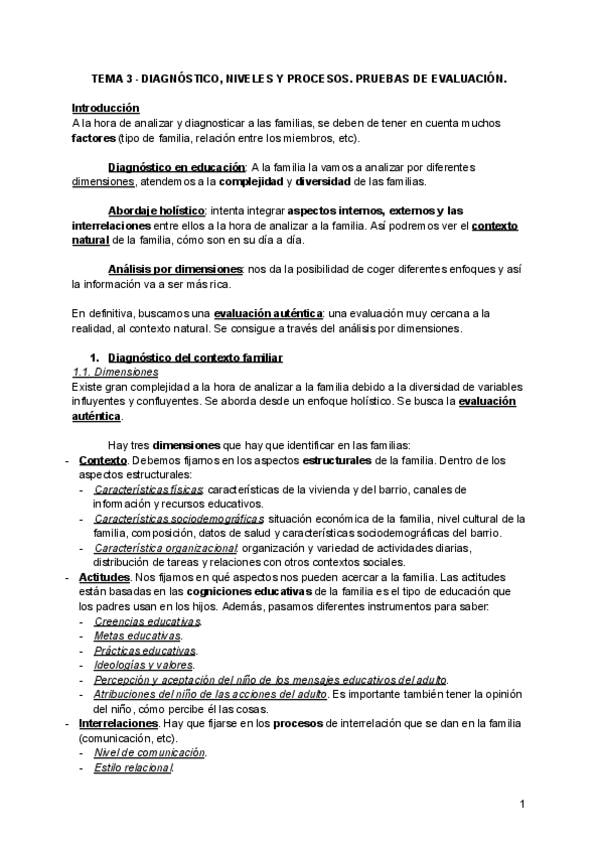 TEMA 3 - DIAGNÓSTICO, NIVELES Y PROCESOS. PRUEBAS DE EVALUACIÓN.

Introducción
A la hora de analizar y diagnosticar a las familias, se deben de tener en cuenta muchos factores (tipo de familia, relación entre los miembros, etc).

Diagnóstico en educación: A la familia la vamos a analizar por diferentes dimensiones, atendemos a la complejidad y diversidad de las familias.

Abordaje holístico: intenta integrar aspectos internos, externos y las interrelaciones entre ellos a la hora de analizar a la familia. Así podremos ver el contexto natural de la familia, cómo son en su día a día.

Análisis por dimensiones: nos da la posibilidad de coger diferentes enfoques y así la información va a ser más rica.

En definitiva, buscamos una evaluación auténtica: una evaluación muy cercana a la realidad, al contexto natural. Se consigue a través del análisis por dimensiones.

1. Diagnóstico del contexto familiar
1.1. Dimensiones
Existe gran complejidad a la hora de analizar a la familia debido a la diversidad de variables influyentes y confluyentes. Se aborda desde un enfoque holístico. Se busca la evaluación auténtica.

Hay tres dimensiones que hay que identificar en las familias:
- Contexto. Debemos fijarnos en los aspectos estructurales de la familia. Dentro de los aspectos estructurales:
  - Características físicas: características de la vivienda y del barrio, canales de información y recursos educativos.
  - Características sociodemográficas: situación económica de la familia, nivel cultural de la familia, composición, datos de salud y características sociodemográficas del barrio.
  - Característica organizacional: organización y variedad de actividades diarias, distribución de tareas y relaciones con otros contextos sociales.
- Actitudes. Nos fijamos en qué aspectos nos pueden acercar a la familia. Las actitudes están basadas en las cogniciones educativas de la familia es el tipo de educación que los padres usan en los hijos. Además, pasamos diferentes instrumentos para saber:
  - Creencias educativas.
  - Metas educativas.
  - Prácticas educativas.
  - Ideologías y valores.
  - Percepción y aceptación del niño de los mensajes educativos del adulto.
  - Atribuciones del niño de las acciones del adulto. Es importante también tener la opinión del niño, cómo percibe él las cosas.
- Interrelaciones. Hay que fijarse en los procesos de interrelación que se dan en la familia (comunicación, etc).
  - Nivel de comunicación.
  - Estilo relacional.

1